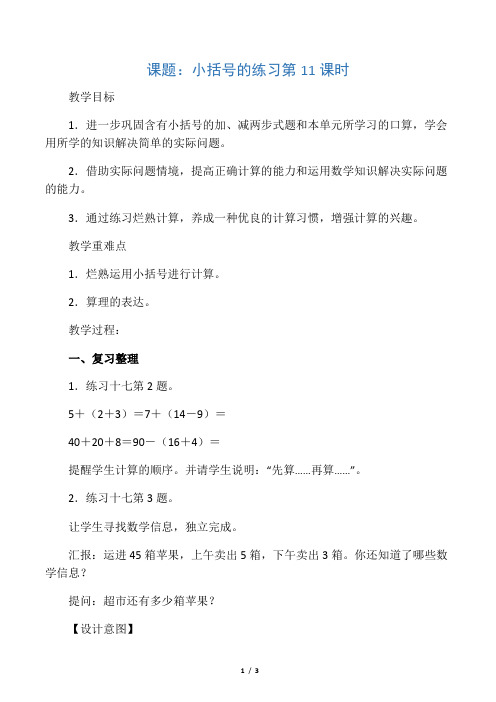 课题：小括号的练习第 11 课时

教学目标

1．进一步巩固含有小括号的加、减两步式题和本单元所学习的口算，学会用所学的知识解决简单的实际问题。

2．借助实际问题情境，提高正确计算的能力和运用数学知识解决实际问题的能力。

3．通过练习烂熟计算，养成一种优良的计算习惯，增强计算的兴趣。

教学重难点

1．烂熟运用小括号进行计算。

2．算理的表达。

教学过程：

一、复习整理

1．练习十七第 2 题。

5＋（2＋3）＝7＋（14－9）＝

40＋20＋8＝90－（16＋4）＝

提醒学生计算的顺序。并请学生说明：“先算……再算……”。

2．练习十七第 3 题。

让学生寻找数学信息，独立完成。

汇报：运进 45 箱苹果，上午卖出 5 箱，下午卖出 3 箱。你还知道了哪些数学信息？

提问：超市还有多少箱苹果？

【设计意图】

1 / 3